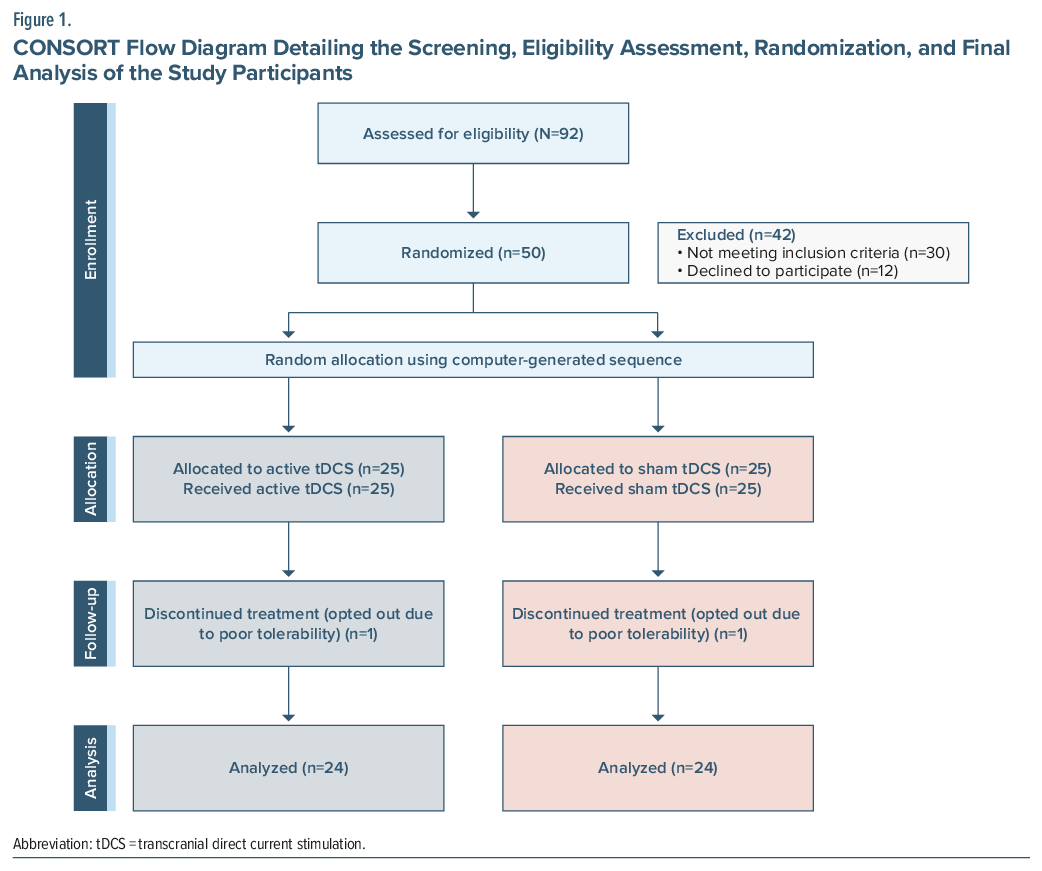 Figure 1.

CONSORT Flow Diagram Detailing the Screening, Eligibility Assessment, Randomization, and Final Analysis of the Study Participants

Enrollment

Assessed for eligibility (N=92)

Randomized (n=50)

Excluded (n=42)
• Not meeting inclusion criteria (n=30)
• Declined to participate (n=12)

Random allocation using computer-generated sequence

Allocation

Allocated to active tDCS (n=25)
Received active tDCS (n=25)

Allocated to sham tDCS (n=25)
Received sham tDCS (n=25)

Follow-up

Discontinued treatment (opted out due to poor tolerability) (n=1)

Discontinued treatment (opted out due to poor tolerability) (n=1)

Analysis

Analyzed (n=24)

Analyzed (n=24)

Abbreviation: tDCS = transcranial direct current stimulation.